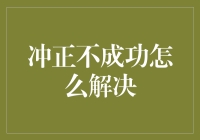 冲正不成功怎么解决